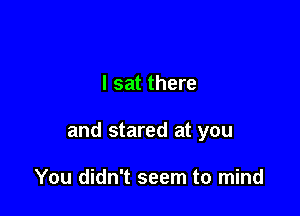 I sat there

and stared at you

You didn't seem to mind